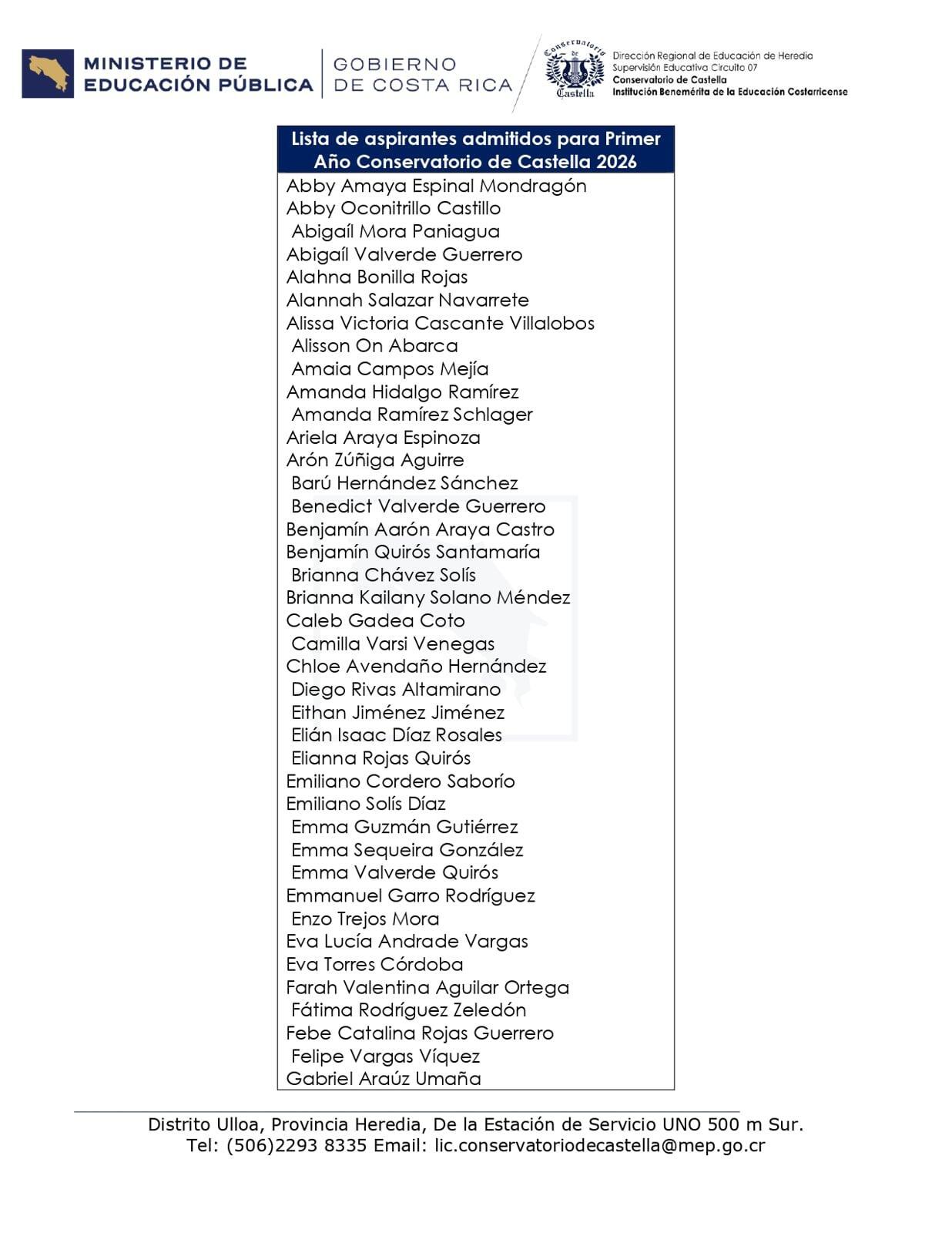 MINISTERIO DE EDUCACIÓN PÚBLICA
GOBIERNO DE COSTA RICA

Conservatorio de Castella

Dirección Regional de Educación de Heredia
Supervisión Educativa Circuito 07
Conservatorio de Castella
Institución Benemérita de la Educación Costarricense

| Lista de aspirantes admitidos para Primer Año Conservatorio de Castella 2026 |
|---|
| Abby Amaya Espinal Mondragón |
| Abby Oconitrillo Castillo |
| Abigaíl Mora Paniagua |
| Abigaíl Valverde Guerrero |
| Alahna Bonilla Rojas |
| Alannah Salazar Navarrete |
| Alissa Victoria Cascante Villalobos |
| Alisson On Abarca |
| Amaia Campos Mejía |
| Amanda Hidalgo Ramírez |
| Amanda Ramírez Schlager |
| Ariela Araya Espinoza |
| Arón Zúñiga Aguirre |
| Barú Hernández Sánchez |
| Benedict Valverde Guerrero |
| Benjamín Aarón Araya Castro |
| Benjamín Quirós Santamaría |
| Brianna Chávez Solís |
| Brianna Kailany Solano Méndez |
| Caleb Gadea Coto |
| Camilla Varsi Venegas |
| Chloe Avendaño Hernández |
| Diego Rivas Altamirano |
| Eithan Jiménez Jiménez |
| Elián Isaac Díaz Rosales |
| Elianna Rojas Quirós |
| Emiliano Cordero Saborío |
| Emiliano Solís Díaz |
| Emma Guzmán Gutiérrez |
| Emma Sequeira González |
| Emma Valverde Quirós |
| Emmanuel Garro Rodríguez |
| Enzo Trejos Mora |
| Eva Lucía Andrade Vargas |
| Eva Torres Córdoba |
| Farah Valentina Aguilar Ortega |
| Fátima Rodríguez Zeledón |
| Febe Catalina Rojas Guerrero |
| Felipe Vargas Víquez |
| Gabriel Araúz Umaña |

Distrito Ulloa, Provincia Heredia, De la Estación de Servicio UNO 500 m Sur.
Tel: (506)2293 8335 Email: lic.conservatoriodecastella@mep.go.cr